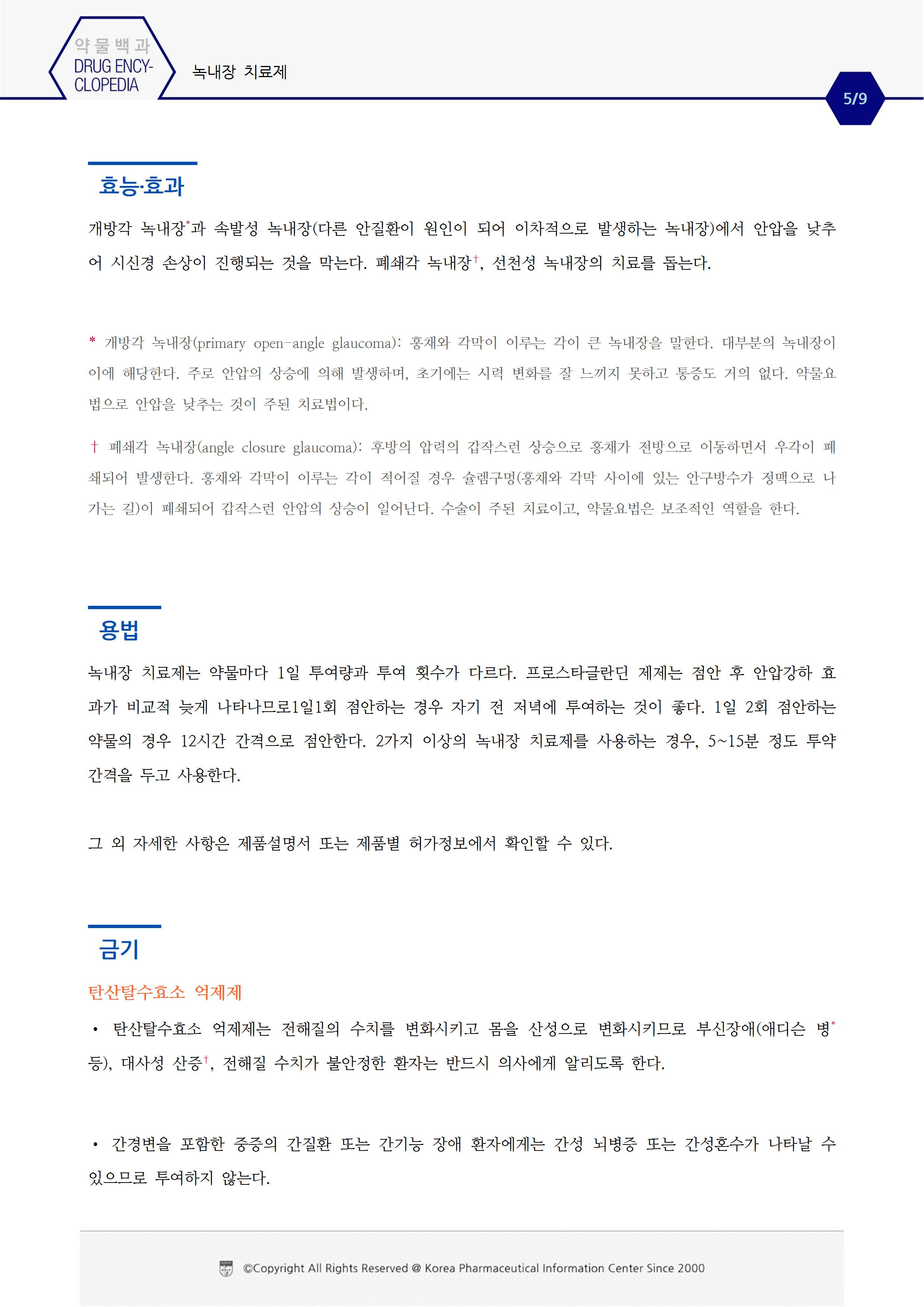 약물백과
DRUG ENCYCLOPEDIA

녹내장 치료제

5/9

효능·효과

개방각 녹내장*과 속발성 녹내장(다른 안질환이 원인이 되어 이차적으로 발생하는 녹내장)에서 안압을 낮추어 시신경 손상이 진행되는 것을 막는다. 폐쇄각 녹내장†, 선천성 녹내장의 치료를 돕는다.

* 개방각 녹내장(primary open-angle glaucoma): 홍채와 각막이 이루는 각이 큰 녹내장을 말한다. 대부분의 녹내장이 이에 해당한다. 주로 안압의 상승에 의해 발생하며, 초기에는 시력 변화를 잘 느끼지 못하고 통증도 거의 없다. 약물요법으로 안압을 낮추는 것이 주된 치료법이다.

† 폐쇄각 녹내장(angle closure glaucoma): 후방의 압력의 갑작스런 상승으로 홍채가 전방으로 이동하면서 우각이 폐쇄되어 발생한다. 홍채와 각막이 이루는 각이 적어질 경우 슐렘구멍(홍채와 각막 사이에 있는 안구방수가 정맥으로 나가는 길)이 폐쇄되어 갑작스런 안압의 상승이 일어난다. 수술이 주된 치료이고, 약물요법은 보조적인 역할을 한다.

용법

녹내장 치료제는 약물마다 1일 투여량과 투여 횟수가 다르다. 프로스타글란딘 제제는 점안 후 안압강하 효과가 비교적 늦게 나타나므로1일1회 점안하는 경우 자기 전 저녁에 투여하는 것이 좋다. 1일 2회 점안하는 약물의 경우 12시간 간격으로 점안한다. 2가지 이상의 녹내장 치료제를 사용하는 경우, 5~15분 정도 투약 간격을 두고 사용한다.

그 외 자세한 사항은 제품설명서 또는 제품별 허가정보에서 확인할 수 있다.

금기

탄산탈수효소 억제제

• 탄산탈수효소 억제제는 전해질의 수치를 변화시키고 몸을 산성으로 변화시키므로 부신장애(애디슨 병* 등), 대사성 산증†, 전해질 수치가 불안정한 환자는 반드시 의사에게 알리도록 한다.

• 간경변을 포함한 중증의 간질환 또는 간기능 장애 환자에게는 간성 뇌병증 또는 간성혼수가 나타날 수 있으므로 투여하지 않는다.

©Copyright All Rights Reserved @ Korea Pharmaceutical Information Center Since 2000